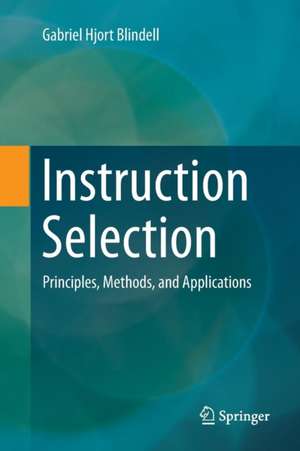 Gabriel Hjort Blindell

Instruction Selection

Principles, Methods, and Applications

Springer